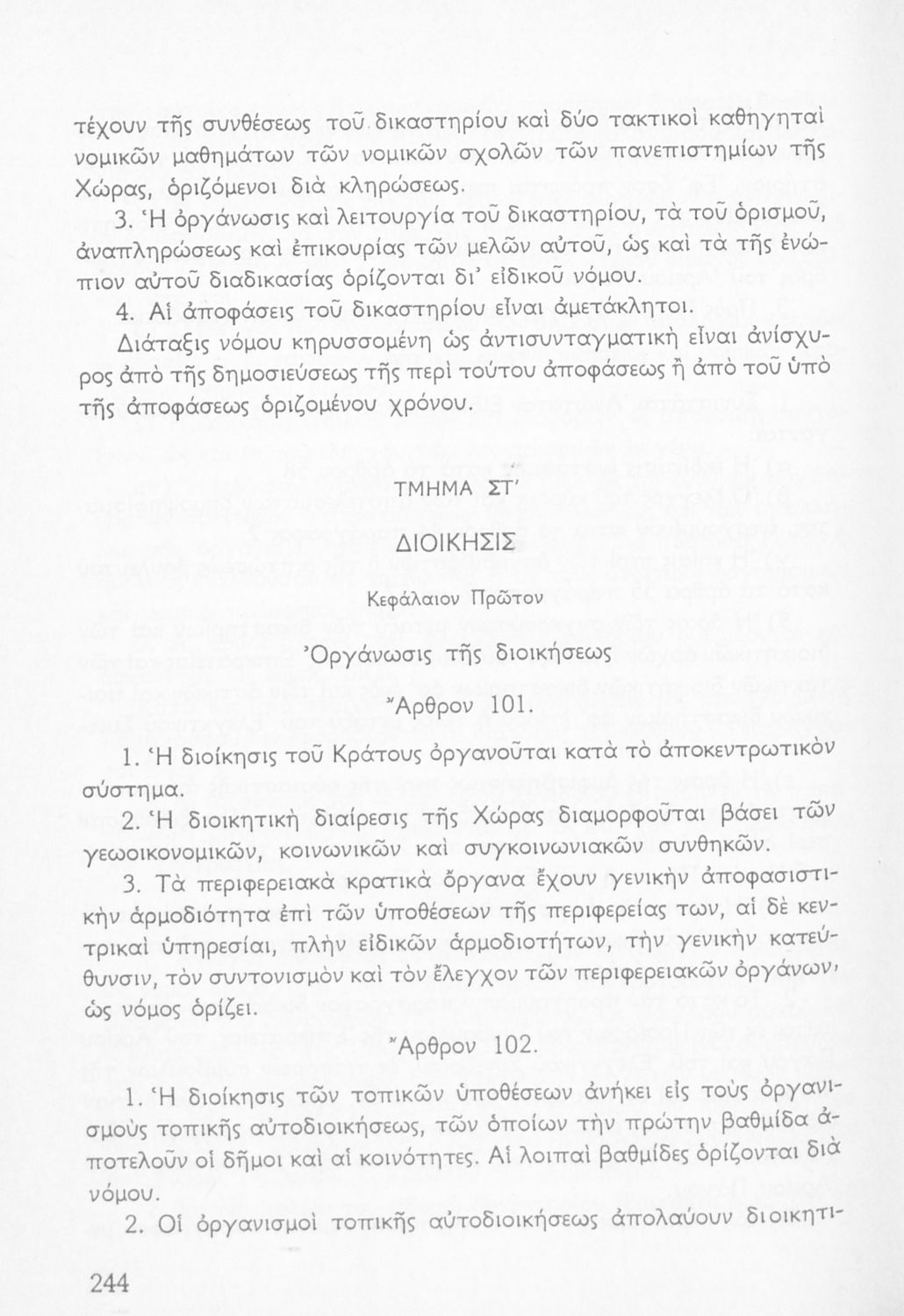 τέχουν τῆς συνθέσεως τοῦ δικαστηρίου καὶ δύο τακτικοὶ καθηγηταὶ νομικῶν μαθημάτων τῶν νομικῶν σχολῶν τῶν πανεπιστημίων τῆς Χώρας, ὁριζόμενοι διὰ κληρώσεως.

3. Ἡ ὀργάνωσις καὶ λειτουργία τοῦ δικαστηρίου, τὰ τοῦ ὁρισμοῦ, ἀναπληρώσεως καὶ ἐπικουρίας τῶν μελῶν αὐτοῦ, ὡς καὶ τὰ τῆς ἐνώπιον αὐτοῦ διαδικασίας ὁρίζονται δι' εἰδικοῦ νόμου.

4. Αἱ ἀποφάσεις τοῦ δικαστηρίου εἶναι ἀμετάκλητοι.

Διάταξις νόμου κηρυσσομένη ὡς ἀντισυνταγματικὴ εἶναι ἀνίσχυρος ἀπὸ τῆς δημοσιεύσεως τῆς περὶ τούτου ἀποφάσεως ἢ ἀπὸ τοῦ ὑπὸ τῆς ἀποφάσεως ὁριζομένου χρόνου.

ΤΜΗΜΑ ΣΤ'

ΔΙΟΙΚΗΣΙΣ

Κεφάλαιον Πρῶτον

Ὀργάνωσις τῆς διοικήσεως

Ἄρθρον 101.

1. Ἡ διοίκησις τοῦ Κράτους ὀργανοῦται κατὰ τὸ ἀποκεντρωτικὸν σύστημα.

2. Ἡ διοικητικὴ διαίρεσις τῆς Χώρας διαμορφοῦται βάσει τῶν γεωοικονομικῶν, κοινωνικῶν καὶ συγκοινωνιακῶν συνθηκῶν.

3. Τὰ περιφερειακὰ κρατικὰ ὄργανα ἔχουν γενικὴν ἀποφασιστικὴν ἁρμοδιότητα ἐπὶ τῶν ὑποθέσεων τῆς περιφερείας των, αἱ δὲ κεντρικαὶ ὑπηρεσίαι, πλὴν εἰδικῶν ἁρμοδιοτήτων, τὴν γενικὴν κατεύθυνσιν, τὸν συντονισμὸν καὶ τὸν ἔλεγχον τῶν περιφερειακῶν ὀργάνων, ὡς νόμος ὁρίζει.

Ἄρθρον 102.

1. Ἡ διοίκησις τῶν τοπικῶν ὑποθέσεων ἀνήκει εἰς τοὺς ὀργανισμοὺς τοπικῆς αὐτοδιοικήσεως, τῶν ὁποίων τὴν πρώτην βαθμίδα ἀποτελοῦν οἱ δῆμοι καὶ αἱ κοινότητες. Αἱ λοιπαὶ βαθμίδες ὁρίζονται διὰ νόμου.

2. Οἱ ὀργανισμοὶ τοπικῆς αὐτοδιοικήσεως ἀπολαύουν διοικητι-

244